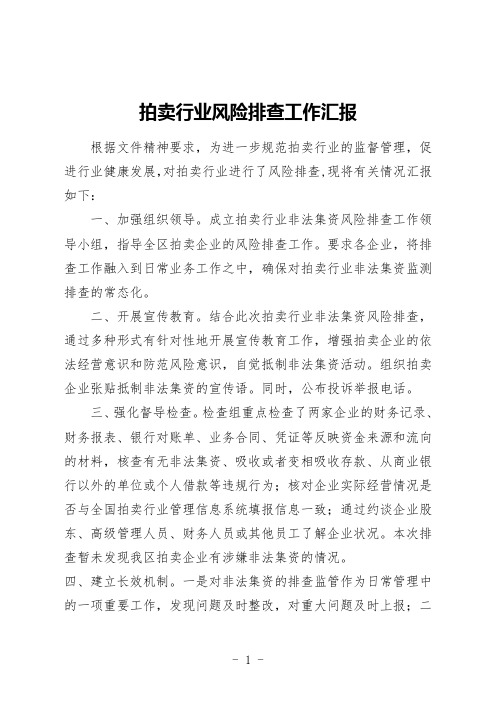 拍卖行业风险排查工作汇报

根据文件精神要求，为进一步规范拍卖行业的监督管理，促进行业健康发展，对拍卖行业进行了风险排查，现将有关情况汇报如下：

一、加强组织领导。成立拍卖行业非法集资风险排查工作领导小组，指导全区拍卖企业的风险排查工作。要求各企业，将排查工作融入到日常业务工作之中，确保对拍卖行业非法集资监测排查的常态化。

二、开展宣传教育。结合此次拍卖行业非法集资风险排查，通过多种形式有针对性地开展宣传教育工作，增强拍卖企业的依法经营意识和防范风险意识，自觉抵制非法集资活动。组织拍卖企业张贴抵制非法集资的宣传语。同时，公布投诉举报电话。

三、强化督导检查。检查组重点检查了两家企业的财务记录、财务报表、银行对账单、业务合同、凭证等反映资金来源和流向的材料，核查有无非法集资、吸收或者变相吸收存款、从商业银行以外的单位或个人借款等违规行为；核对企业实际经营情况是否与全国拍卖行业管理信息系统填报信息一致；通过约谈企业股东、高级管理人员、财务人员或其他员工了解企业状况。本次排查暂未发现我区拍卖企业有涉嫌非法集资的情况。

四、建立长效机制。一是对非法集资的排查监管作为日常管理中的一项重要工作，发现问题及时整改，对重大问题及时上报；二

- 1 -